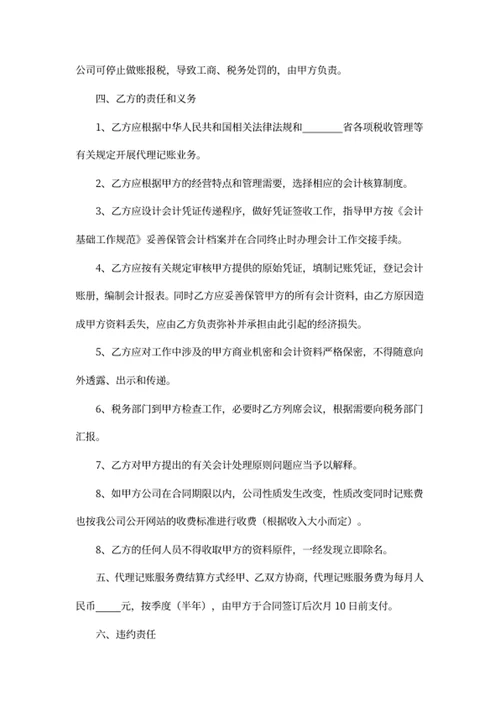 公司可停止做账报税，导致工商、税务处罚的，由甲方负责。

四、乙方的责任和义务

1、乙方应根据中华人民共和国相关法律法规和________省各项税收管理等有关规定开展代理记账业务。

2、乙方应根据甲方的经营特点和管理需要，选择相应的会计核算制度。

3、乙方应设计会计凭证传递程序，做好凭证签收工作，指导甲方按《会计基础工作规范》妥善保管会计档案并在合同终止时办理会计工作交接手续。

4、乙方应按有关规定审核甲方提供的原始凭证，填制记账凭证，登记会计账册，编制会计报表。同时乙方应妥善保管甲方的所有会计资料，由乙方原因造成甲方资料丢失，应由乙方负责弥补并承担由此引起的经济损失。

5、乙方应对工作中涉及的甲方商业机密和会计资料严格保密，不得随意向外透露、出示和传递。

6、税务部门到甲方检查工作，必要时乙方列席会议，根据需要向税务部门汇报。

7、乙方对甲方提出的有关会计处理原则问题应当予以解释。

8、如甲方公司在合同期限以内，公司性质发生改变，性质改变同时记账费也按我公司公开网站的收费标准进行收费（根据收入大小而定）。

8、乙方的任何人员不得收取甲方的资料原件，一经发现立即除名。

五、代理记账服务费结算方式经甲、乙双方协商，代理记账服务费为每月人民币_____元，按季度（半年），由甲方于合同签订后次月 10 日前支付。

六、违约责任